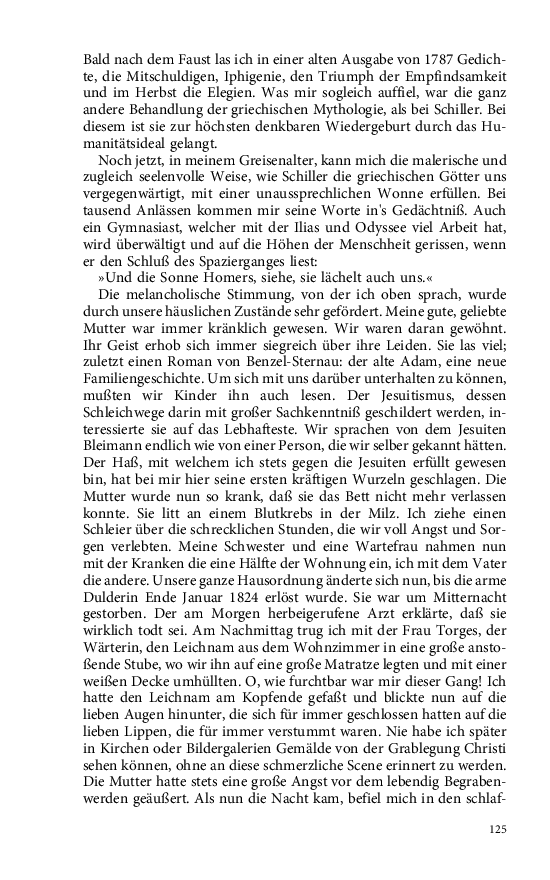 Bald nach dem Faust las ich in einer alten Ausgabe von 1787 Gedichte, die Mitschuldigen, Iphigenie, den Triumph der Empfindsamkeit und im Herbst die Elegien. Was mir sogleich auffiel, war die ganz andere Behandlung der griechischen Mythologie, als bei Schiller. Bei diesem ist sie zur höchsten denkbaren Wiedergeburt durch das Humanitätsideal gelangt.

Noch jetzt, in meinem Greisenalter, kann mich die malerische und zugleich seelenvolle Weise, wie Schiller die griechischen Götter uns vergegenwärtigt, mit einer unaussprechlichen Wonne erfüllen. Bei tausend Anlässen kommen mir seine Worte in's Gedächtniß. Auch ein Gymnasiast, welcher mit der Ilias und Odyssee viel Arbeit hat, wird überwältigt und auf die Höhen der Menschheit gerissen, wenn er den Schluß des Spazierganges liest:

»Und die Sonne Homers, siehe, sie lächelt auch uns.«

Die melancholische Stimmung, von der ich oben sprach, wurde durch unsere häuslichen Zustände sehr gefördert. Meine gute, geliebte Mutter war immer kränklich gewesen. Wir waren daran gewöhnt. Ihr Geist erhob sich immer siegreich über ihre Leiden. Sie las viel; zuletzt einen Roman von Benzel-Sternau: der alte Adam, eine neue Familiengeschichte. Um sich mit uns darüber unterhalten zu können, mußten wir Kinder ihn auch lesen. Der Jesuitismus, dessen Schleichwege darin mit großer Sachkenntniß geschildert werden, interessierte sie auf das Lebhafteste. Wir sprachen von dem Jesuiten Bleimann endlich wie von einer Person, die wir selber gekannt hätten. Der Haß, mit welchem ich stets gegen die Jesuiten erfüllt gewesen bin, hat bei mir hier seine ersten kräftigen Wurzeln geschlagen. Die Mutter wurde nun so krank, daß sie das Bett nicht mehr verlassen konnte. Sie litt an einem Blutkrebs in der Milz. Ich ziehe einen Schleier über die schrecklichen Stunden, die wir voll Angst und Sorgen verlebten. Meine Schwester und eine Wartefrau nahmen nun mit der Kranken die eine Hälfte der Wohnung ein, ich mit dem Vater die andere. Unsere ganze Hausordnung änderte sich nun, bis die arme Dulderin Ende Januar 1824 erlöst wurde. Sie war um Mitternacht gestorben. Der am Morgen herbeigerufene Arzt erklärte, daß sie wirklich todt sei. Am Nachmittag trug ich mit der Frau Torges, der Wärterin, den Leichnam aus dem Wohnzimmer in eine große anstoßende Stube, wo wir ihn auf eine große Matratze legten und mit einer weißen Decke umhüllten. O, wie furchtbar war mir dieser Gang! Ich hatte den Leichnam am Kopfende gefaßt und blickte nun auf die lieben Augen hinunter, die sich für immer geschlossen hatten auf die lieben Lippen, die für immer verstummt waren. Nie habe ich später in Kirchen oder Bildergalerien Gemälde von der Grablegung Christi sehen können, ohne an diese schmerzliche Scene erinnert zu werden. Die Mutter hatte stets eine große Angst vor dem lebendig Begrabenwerden geäußert. Als nun die Nacht kam, befiel mich in den schlaf-

125